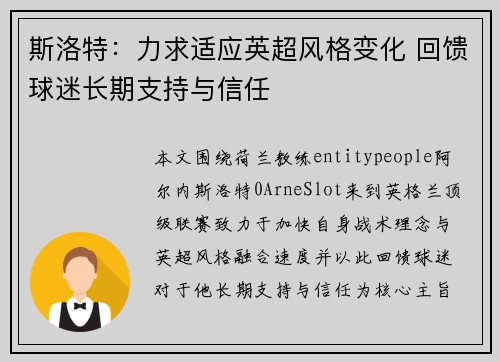 斯洛特：力求适应英超风格变化 回馈球迷长期支持与信任

本文围绕荷兰教练entitypeople阿尔内斯洛特0ArneSlot来到英格兰顶级联赛致力于加快自身战术理念与英超风格融合速度并以此回馈球迷对于他长期支持与信任为核心主旨